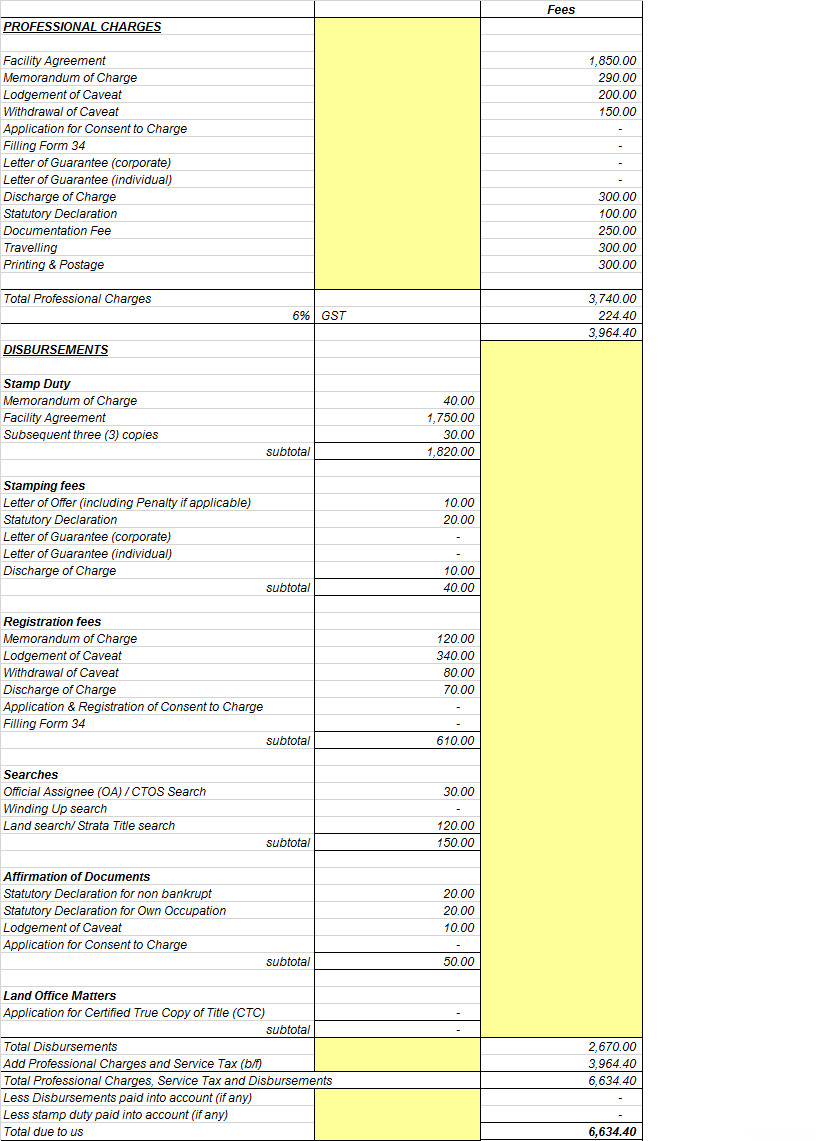 | | | Fees |
|---|---|---|
| PROFESSIONAL CHARGES | | |
| Facility Agreement | | 1,850.00 |
| Memorandum of Charge | | 290.00 |
| Lodgement of Caveat | | 200.00 |
| Withdrawal of Caveat | | 150.00 |
| Application for Consent to Charge | | - |
| Filling Form 34 | | - |
| Letter of Guarantee (corporate) | | - |
| Letter of Guarantee (individual) | | - |
| Discharge of Charge | | 300.00 |
| Statutory Declaration | | 100.00 |
| Documentation Fee | | 250.00 |
| Travelling | | 300.00 |
| Printing & Postage | | 300.00 |
| Total Professional Charges | | 3,740.00 |
| 6% | GST | 224.40 |
| | | 3,964.40 |
| DISBURSEMENTS | | |
| Stamp Duty | | |
| Memorandum of Charge | 40.00 | |
| Facility Agreement | 1,750.00 | |
| Subsequent three (3) copies | 30.00 | |
| subtotal | 1,820.00 | |
| Stamping fees | | |
| Letter of Offer (including Penalty if applicable) | 10.00 | |
| Statutory Declaration | 20.00 | |
| Letter of Guarantee (corporate) | - | |
| Letter of Guarantee (individual) | - | |
| Discharge of Charge | 10.00 | |
| subtotal | 40.00 | |
| Registration fees | | |
| Memorandum of Charge | 120.00 | |
| Lodgement of Caveat | 340.00 | |
| Withdrawal of Caveat | 80.00 | |
| Discharge of Charge | 70.00 | |
| Application & Registration of Consent to Charge | - | |
| Filling Form 34 | - | |
| subtotal | 610.00 | |
| Searches | | |
| Official Assignee (OA) / CTOS Search | 30.00 | |
| Winding Up search | - | |
| Land search/ Strata Title search | 120.00 | |
| subtotal | 150.00 | |
| Affirmation of Documents | | |
| Statutory Declaration for non bankrupt | 20.00 | |
| Statutory Declaration for Own Occupation | 20.00 | |
| Lodgement of Caveat | 10.00 | |
| Application for Consent to Charge | - | |
| subtotal | 50.00 | |
| Land Office Matters | | |
| Application for Certified True Copy of Title (CTC) | - | |
| subtotal | - | |
| Total Disbursements | | 2,670.00 |
| Add Professional Charges and Service Tax (b/f) | | 3,964.40 |
| Total Professional Charges, Service Tax and Disbursements | | 6,634.40 |
| Less Disbursements paid into account (if any) | | - |
| Less stamp duty paid into account (if any) | | - |
| Total due to us | | 6,634.40 |